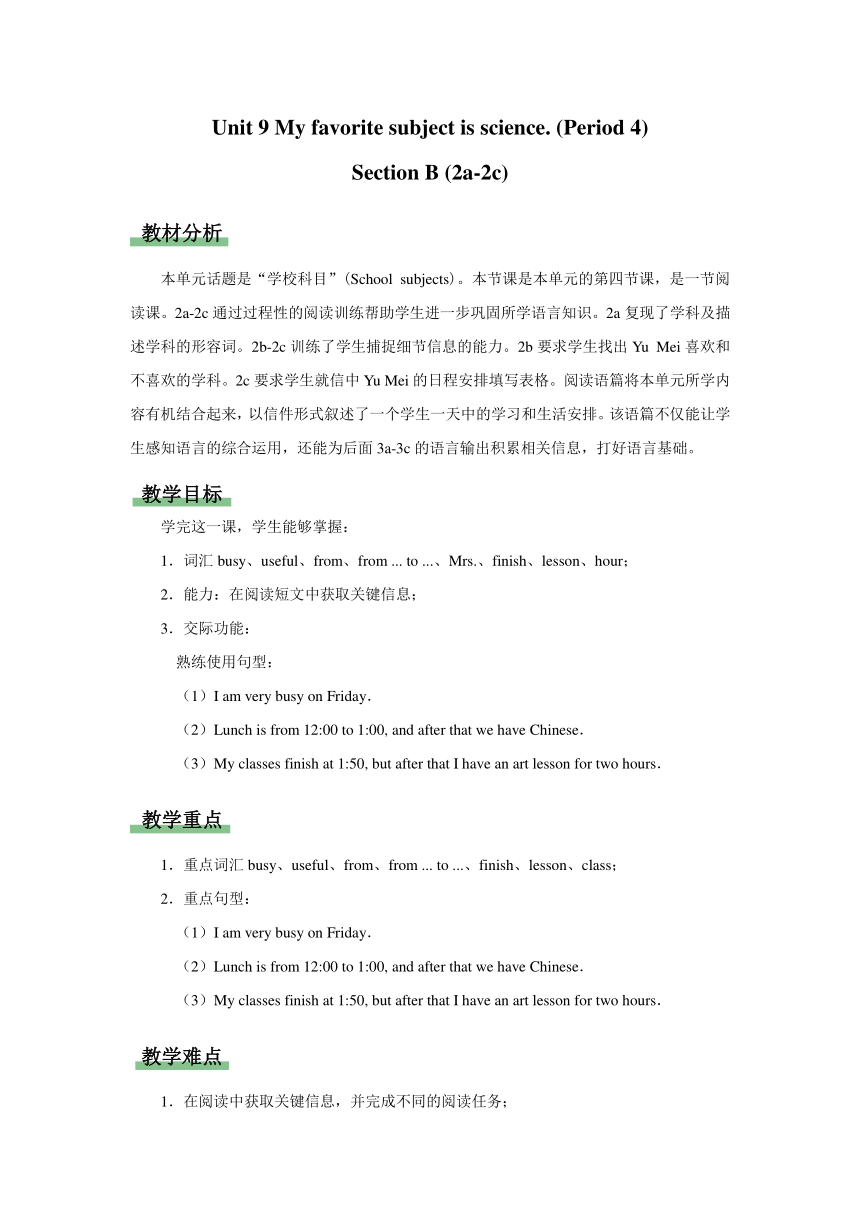 Unit 9 My favorite subject is science. (Period 4)

Section B (2a-2c)

教材分析

本单元话题是“学校科目”（School subjects）。本节课是本单元的第四节课，是一节阅读课。2a-2c 通过过程性的阅读训练帮助学生进一步巩固所学语言知识。2a 复现了学科及描述学科的形容词。2b-2c 训练了学生捕捉细节信息的能力。2b 要求学生找出 Yu Mei 喜欢和不喜欢的学科。2c 要求学生就信中 Yu Mei 的日程安排填写表格。阅读语篇将本单元所学内容有机结合起来，以信件形式叙述了一个学生一天中的学习和生活安排。该语篇不仅能让学生感知语言的综合运用，还能为后面 3a-3c 的语言输出积累相关信息，打好语言基础。

教学目标

学完这一课，学生能够掌握：

1．词汇 busy、useful、from、from ... to ...、Mrs.、finish、lesson、hour；

2．能力：在阅读短文中获取关键信息；

3．交际功能：

熟练使用句型：

（1）I am very busy on Friday.

（2）Lunch is from 12:00 to 1:00, and after that we have Chinese.

（3）My classes finish at 1:50, but after that I have an art lesson for two hours.

教学重点

1．重点词汇 busy、useful、from、from ... to ...、finish、lesson、class；

2．重点句型：

（1）I am very busy on Friday.

（2）Lunch is from 12:00 to 1:00, and after that we have Chinese.

（3）My classes finish at 1:50, but after that I have an art lesson for two hours.

教学难点

1．在阅读中获取关键信息，并完成不同的阅读任务；